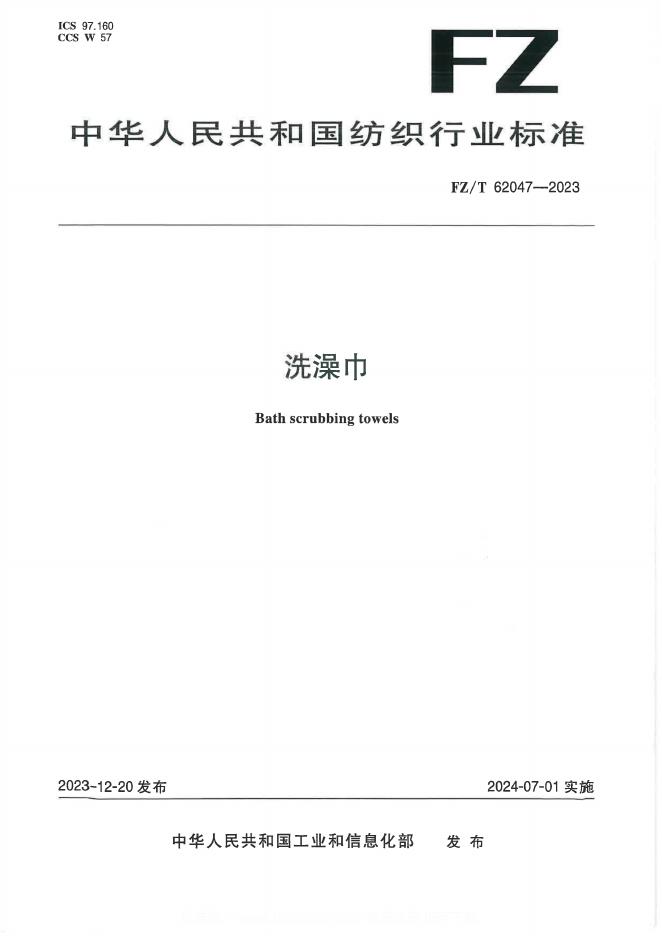 ICS 97.160
CCS W 57

FZ

中华人民共和国纺织行业标准

FZ/T 62047—2023

洗澡巾

Bath scrubbing towels

2023-12-20发布

2024-07-01实施

中华人民共和国工业和信息化部 发布